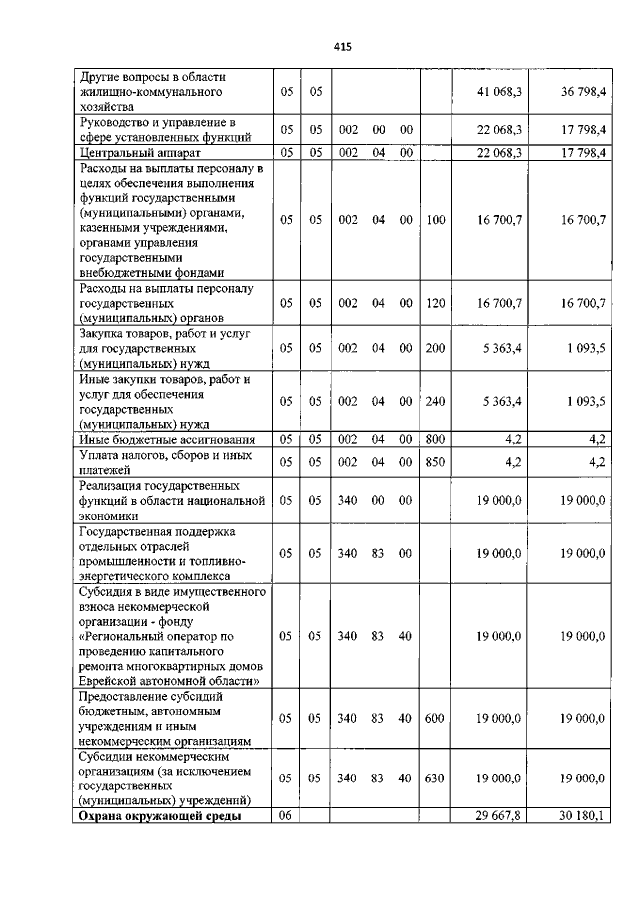 415

| Другие вопросы в области жилищно-коммунального хозяйства | 05 | 05 |  |  |  |  | 41 068,3 | 36 798,4 |
|---|---|---|---|---|---|---|---|---|
| Руководство и управление в сфере установленных функций | 05 | 05 | 002 | 00 | 00 |  | 22 068,3 | 17 798,4 |
| Центральный аппарат | 05 | 05 | 002 | 04 | 00 |  | 22 068,3 | 17 798,4 |
| Расходы на выплаты персоналу в целях обеспечения выполнения функций государственными (муниципальными) органами, казенными учреждениями, органами управления государственными внебюджетными фондами | 05 | 05 | 002 | 04 | 00 | 100 | 16 700,7 | 16 700,7 |
| Расходы на выплаты персоналу государственных (муниципальных) органов | 05 | 05 | 002 | 04 | 00 | 120 | 16 700,7 | 16 700,7 |
| Закупка товаров, работ и услуг для государственных (муниципальных) нужд | 05 | 05 | 002 | 04 | 00 | 200 | 5 363,4 | 1 093,5 |
| Иные закупки товаров, работ и услуг для обеспечения государственных (муниципальных) нужд | 05 | 05 | 002 | 04 | 00 | 240 | 5 363,4 | 1 093,5 |
| Иные бюджетные ассигнования | 05 | 05 | 002 | 04 | 00 | 800 | 4,2 | 4,2 |
| Уплата налогов, сборов и иных платежей | 05 | 05 | 002 | 04 | 00 | 850 | 4,2 | 4,2 |
| Реализация государственных функций в области национальной экономики | 05 | 05 | 340 | 00 | 00 |  | 19 000,0 | 19 000,0 |
| Государственная поддержка отдельных отраслей промышленности и топливно-энергетического комплекса | 05 | 05 | 340 | 83 | 00 |  | 19 000,0 | 19 000,0 |
| Субсидия в виде имущественного взноса некоммерческой организации - фонду «Региональный оператор по проведению капитального ремонта многоквартирных домов Еврейской автономной области» | 05 | 05 | 340 | 83 | 40 |  | 19 000,0 | 19 000,0 |
| Предоставление субсидий бюджетным, автономным учреждениям и иным некоммерческим организациям | 05 | 05 | 340 | 83 | 40 | 600 | 19 000,0 | 19 000,0 |
| Субсидии некоммерческим организациям (за исключением государственных (муниципальных) учреждений) | 05 | 05 | 340 | 83 | 40 | 630 | 19 000,0 | 19 000,0 |
| Охрана окружающей среды | 06 |  |  |  |  |  | 29 667,8 | 30 180,1 |